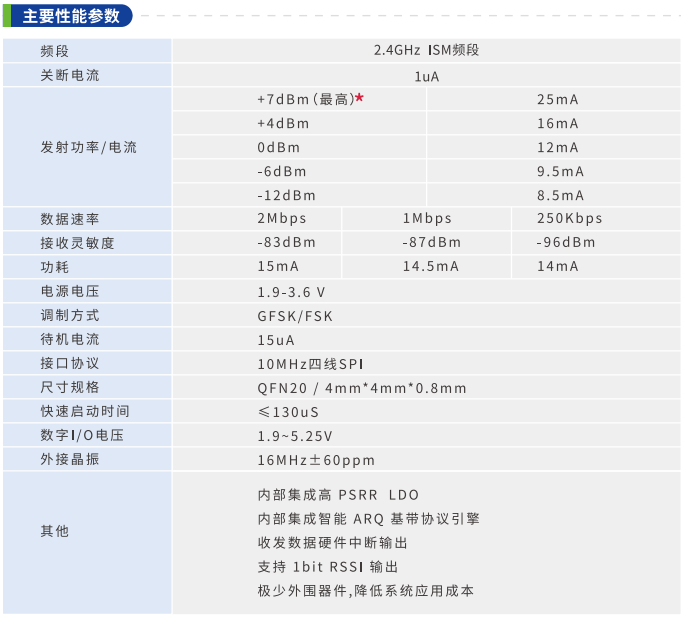 主要性能参数

| 频段 | 2.4GHz ISM频段 | | |
|---|---|---|---|
| 关断电流 | 1uA | | |
| 发射功率/电流 | +7dBm(最高)* | | 25mA |
| | +4dBm | | 16mA |
| | 0dBm | | 12mA |
| | -6dBm | | 9.5mA |
| | -12dBm | | 8.5mA |
| 数据速率 | 2Mbps | 1Mbps | 250Kbps |
| 接收灵敏度 | -83dBm | -87dBm | -96dBm |
| 功耗 | 15mA | 14.5mA | 14mA |
| 电源电压 | 1.9-3.6 V | | |
| 调制方式 | GFSK/FSK | | |
| 待机电流 | 15uA | | |
| 接口协议 | 10MHz四线SPI | | |
| 尺寸规格 | QFN20 / 4mm*4mm*0.8mm | | |
| 快速启动时间 | ≤130uS | | |
| 数字I/O电压 | 1.9~5.25V | | |
| 外接晶振 | 16MHz±60ppm | | |
| 其他 | 内部集成高 PSRR LDO 内部集成智能 ARQ 基带协议引擎 收发数据硬件中断输出 支持 1bit RSSI 输出 极少外围器件,降低系统应用成本 | | |